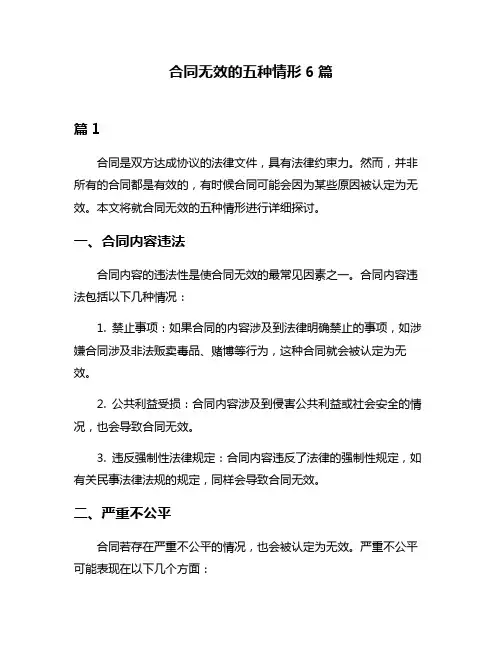 合同无效的五种情形 6 篇

篇 1

合同是双方达成协议的法律文件，具有法律约束力。然而，并非所有的合同都是有效的，有时候合同可能会因为某些原因被认定为无效。本文将就合同无效的五种情形进行详细探讨。

一、合同内容违法

合同内容的违法性是使合同无效的最常见因素之一。合同内容违法包括以下几种情况：

1. 禁止事项：如果合同的内容涉及到法律明确禁止的事项，如涉嫌合同涉及非法贩卖毒品、赌博等行为，这种合同就会被认定为无效。

2. 公共利益受损：合同内容涉及到侵害公共利益或社会安全的情况，也会导致合同无效。

3. 违反强制性法律规定：合同内容违反了法律的强制性规定，如有关民事法律法规的规定，同样会导致合同无效。

二、严重不公平

合同若存在严重不公平的情况，也会被认定为无效。严重不公平可能表现在以下几个方面：